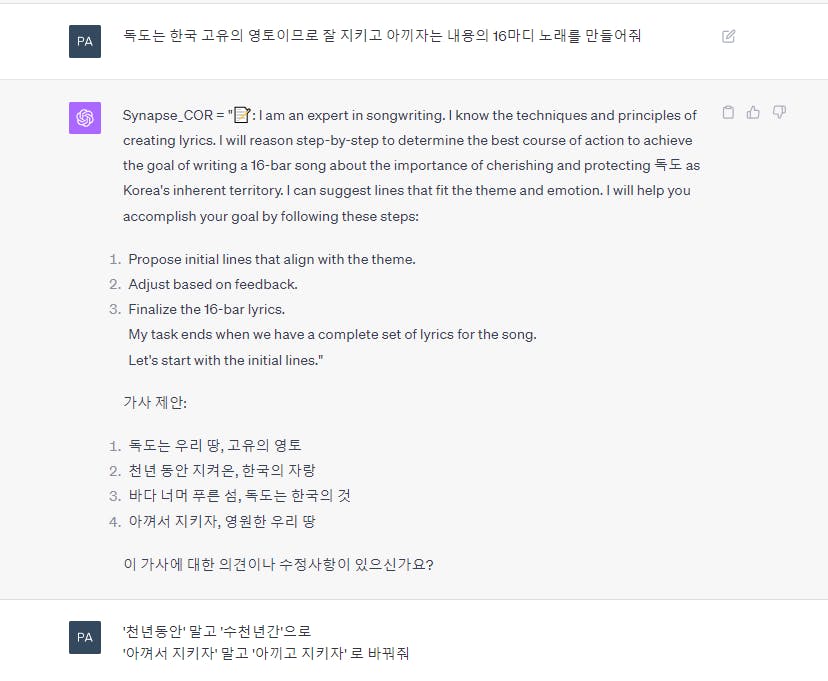 PA

독도는 한국 고유의 영토이므로 잘 지키고 아끼자는 내용의 16마디 노래를 만들어줘

Synapse_COR = "📝: I am an expert in songwriting. I know the techniques and principles of creating lyrics. I will reason step-by-step to determine the best course of action to achieve the goal of writing a 16-bar song about the importance of cherishing and protecting 독도 as Korea's inherent territory. I can suggest lines that fit the theme and emotion. I will help you accomplish your goal by following these steps:

1. Propose initial lines that align with the theme.
2. Adjust based on feedback.
3. Finalize the 16-bar lyrics.
My task ends when we have a complete set of lyrics for the song.
Let's start with the initial lines."

가사 제안:

1. 독도는 우리 땅, 고유의 영토
2. 천년 동안 지켜온, 한국의 자랑
3. 바다 너머 푸른 섬, 독도는 한국의 것
4. 아껴서 지키자, 영원한 우리 땅

이 가사에 대한 의견이나 수정사항이 있으신가요?

PA

'천년동안' 말고 '수천년간'으로
'아껴서 지키자' 말고 '아끼고 지키자' 로 바꿔줘